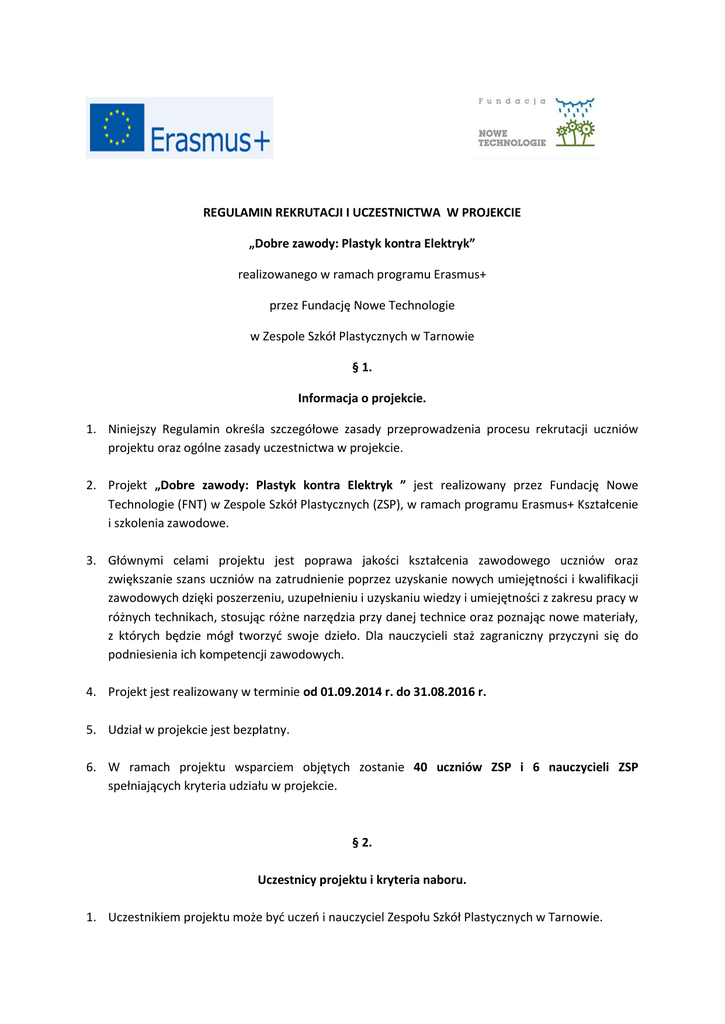 Erasmus+

Fundacja
NOWE TECHNOLOGIE

REGULAMIN REKRUTACJI I UCZESTNICTWA W PROJEKCIE

„Dobre zawody: Plastyk kontra Elektryk”

realizowanego w ramach programu Erasmus+

przez Fundację Nowe Technologie

w Zespole Szkół Plastycznych w Tarnowie

§ 1.

Informacja o projekcie.

1. Niniejszy Regulamin określa szczegółowe zasady przeprowadzenia procesu rekrutacji uczniów projektu oraz ogólne zasady uczestnictwa w projekcie.

2. Projekt „Dobre zawody: Plastyk kontra Elektryk ” jest realizowany przez Fundację Nowe Technologie (FNT) w Zespole Szkół Plastycznych (ZSP), w ramach programu Erasmus+ Kształcenie i szkolenia zawodowe.

3. Głównymi celami projektu jest poprawa jakości kształcenia zawodowego uczniów oraz zwiększanie szans uczniów na zatrudnienie poprzez uzyskanie nowych umiejętności i kwalifikacji zawodowych dzięki poszerzeniu, uzupełnieniu i uzyskaniu wiedzy i umiejętności z zakresu pracy w różnych technikach, stosując różne narzędzia przy danej technice oraz poznając nowe materiały, z których będzie mógł tworzyć swoje dzieło. Dla nauczycieli staż zagraniczny przyczyni się do podniesienia ich kompetencji zawodowych.

4. Projekt jest realizowany w terminie od 01.09.2014 r. do 31.08.2016 r.

5. Udział w projekcie jest bezpłatny.

6. W ramach projektu wsparciem objętych zostanie 40 uczniów ZSP i 6 nauczycieli ZSP spełniających kryteria udziału w projekcie.

§ 2.

Uczestnicy projektu i kryteria naboru.

1. Uczestnikiem projektu może być uczeń i nauczyciel Zespołu Szkół Plastycznych w Tarnowie.